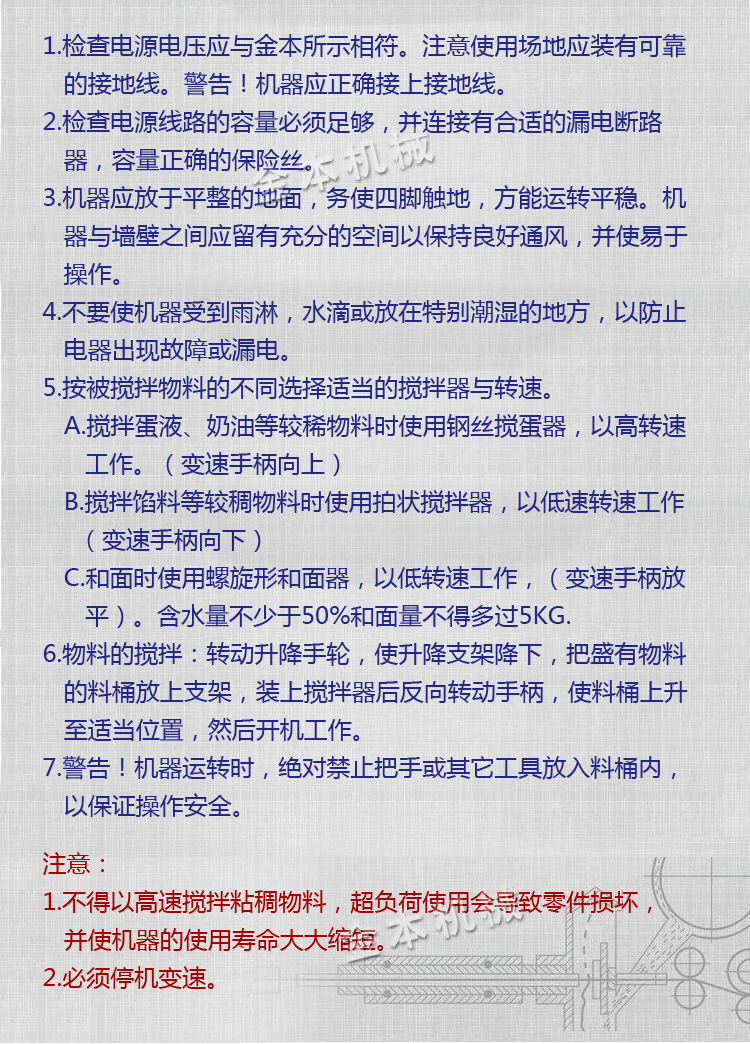 1.检查电源电压应与金本所示相符。注意使用场地应装有可靠的接地线。警告！机器应正确接上接地线。

2.检查电源线路的容量必须足够，并连接有合适的漏电断路器，容量正确的保险丝。

3.机器应放于平整的地面，务使四脚触地，方能运转平稳。机器与墙壁之间应留有充分的空间以保持良好通风，并使易于操作。

4.不要使机器受到雨淋，水滴或放在特别潮湿的地方，以防止电器出现故障或漏电。

5.按被搅拌物料的不同选择适当的搅拌器与转速。

A.搅拌蛋液、奶油等较稀物料时使用钢丝搅蛋器，以高转速工作。（变速手柄向上）

B.搅拌馅料等较稠物料时使用拍状搅拌器，以低速转速工作（变速手柄向下）

C.和面时使用螺旋形和面器，以低转速工作，（变速手柄放平）。含水量不少于50%和面量不得多过5KG.

6.物料的搅拌：转动升降手轮，使升降支架降下，把盛有物料的料桶放上支架，装上搅拌器后反向转动手柄，使料桶上升至适当位置，然后开机工作。

7.警告！机器运转时，绝对禁止把手或其它工具放入料桶内，以保证操作安全。

注意：

1.不得以高速搅拌粘稠物料，超负荷使用会导致零件损坏，并使机器的使用寿命大大缩短。

2.必须停机变速。

金本机械

金本机械